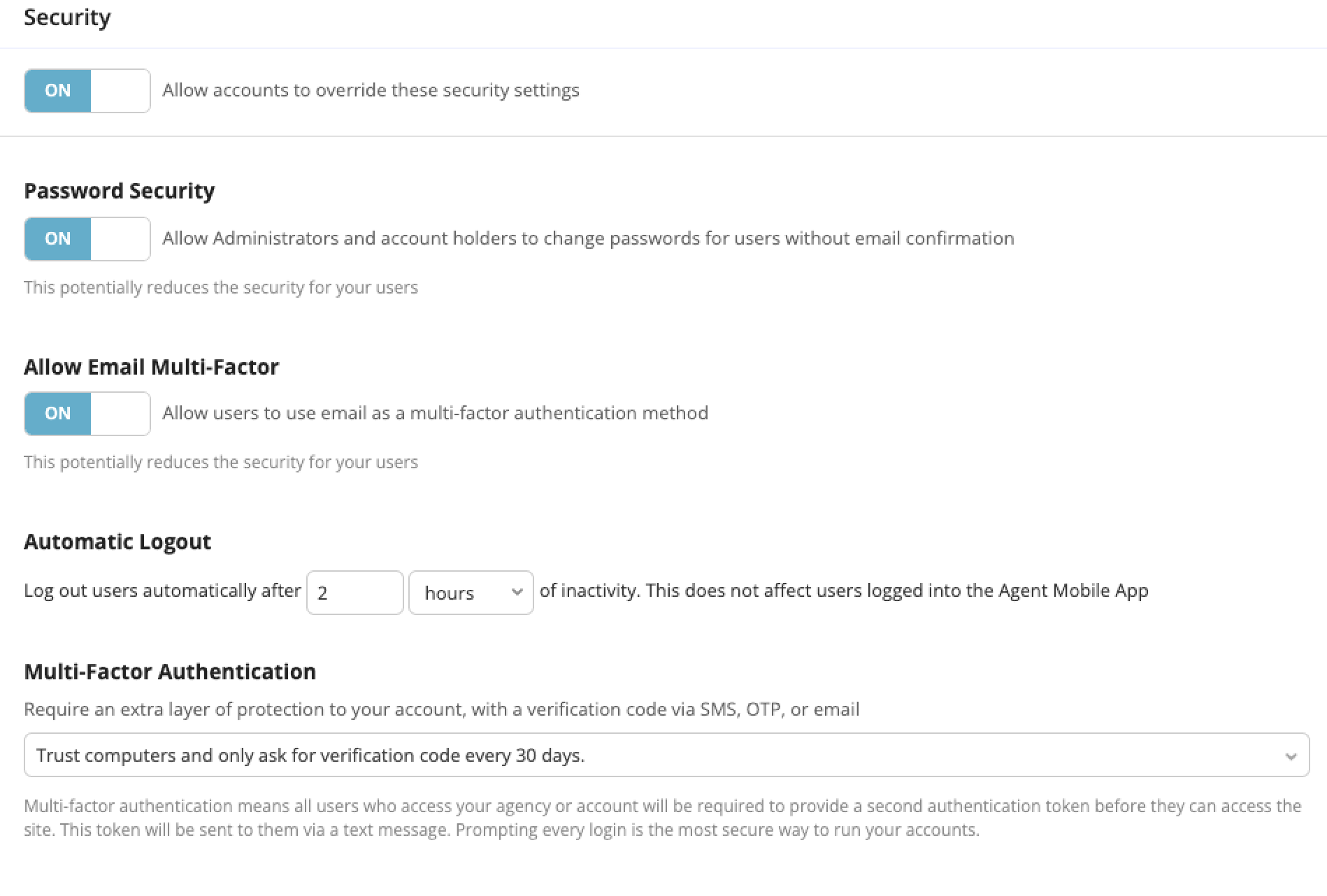 Security

ON Allow accounts to override these security settings

Password Security

ON Allow Administrators and account holders to change passwords for users without email confirmation

This potentially reduces the security for your users

Allow Email Multi-Factor

ON Allow users to use email as a multi-factor authentication method

This potentially reduces the security for your users

Automatic Logout

Log out users automatically after 2 hours of inactivity. This does not affect users logged into the Agent Mobile App

Multi-Factor Authentication

Require an extra layer of protection to your account, with a verification code via SMS, OTP, or email

Trust computers and only ask for verification code every 30 days.

Multi-factor authentication means all users who access your agency or account will be required to provide a second authentication token before they can access the site. This token will be sent to them via a text message. Prompting every login is the most secure way to run your accounts.